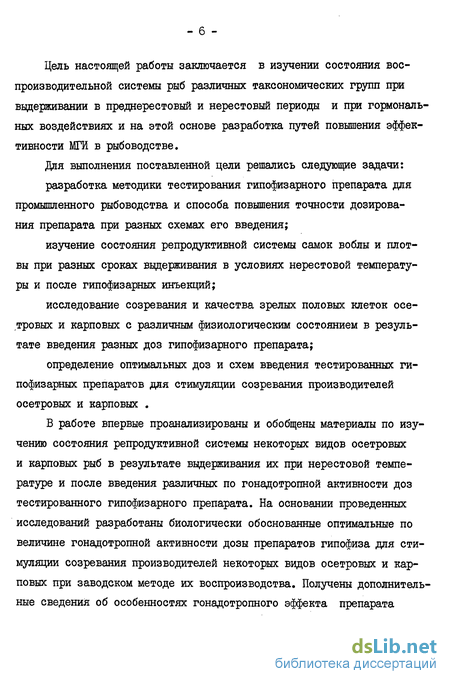 - 6 -

Цель настоящей работы заключается в изучении состояния воспроизводительной системы рыб различных таксономических групп при выдерживании в преднерестовый и нерестовый периоды и при гормональных воздействиях и на этой основе разработка путей повышения эффективности МГИ в рыбоводстве.

Для выполнения поставленной цели решались следующие задачи:

разработка методики тестирования гипофизарного препарата для промышленного рыбоводства и способа повышения точности дозирования препарата при разных схемах его введения;

изучение состояния репродуктивной системы самок воблы и плотвы при разных сроках выдерживания в условиях нерестовой температуры и после гипофизарных инъекций;

исследование созревания и качества зрелых половых клеток осетровых и карповых с различным физиологическим состоянием в результате введения разных доз гипофизарного препарата;

определение оптимальных доз и схем введения тестированных гипофизарных препаратов для стимуляции созревания производителей осетровых и карповых .

В работе впервые проанализированы и обобщены материалы по изучению состояния репродуктивной системы некоторых видов осетровых и карповых рыб в результате выдерживания их при нерестовой температуре и после введения различных по гонадотропной активности доз тестированного гипофизарного препарата. На основании проведенных исследований разработаны биологически обоснованные оптимальные по величине гонадотропной активности дозы препаратов гипофиза для стимуляции созревания производителей некоторых видов осетровых и карповых при заводском методе их воспроизводства. Получены дополнительные сведения об особенностях гонадотропного эффекта препарата

dsLib.net
библиотека диссертаций